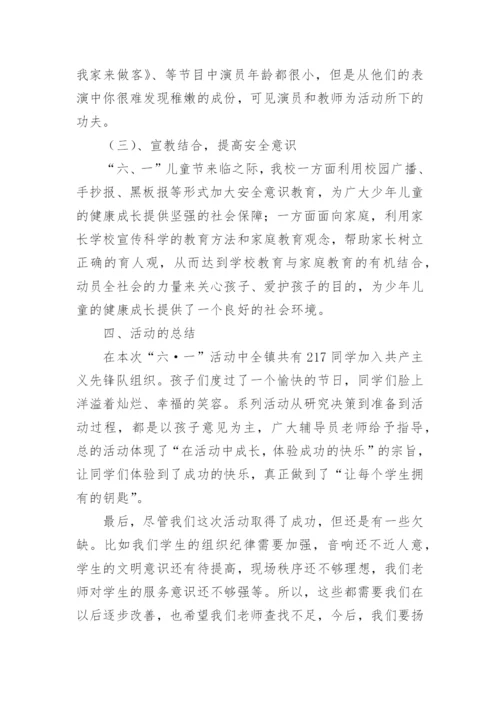 我家来做客》、等节目中演员年龄都很小，但是从他们的表演中你很难发现稚嫩的成份，可见演员和教师为活动所下的功夫。

（三）、宣教结合，提高安全意识

“六、一”儿童节来临之际，我校一方面利用校园广播、手抄报、黑板报等形式加大安全意识教育，为广大少年儿童的健康成长提供坚强的社会保障；一方面面向家庭，利用家长学校宣传科学的教育方法和家庭教育观念，帮助家长树立正确的育人观，从而达到学校教育与家庭教育的有机结合，动员全社会的力量来关心孩子、爱护孩子的目的，为少年儿童的健康成长提供了一个良好的社会环境。

四、活动的总结

在本次“六·一”活动中全镇共有217同学加入共产主义先锋队组织。孩子们度过了一个愉快的节日，同学们脸上洋溢着灿烂、幸福的笑容。系列活动从研究决策到准备到活动过程，都是以孩子意见为主，广大辅导员老师给予指导，总的活动体现了“在活动中成长，体验成功的快乐”的宗旨，让同学们体验到了成功的快乐，真正做到了“让每个学生拥有的钥匙”。

最后，尽管我们这次活动取得了成功，但还是有一些欠缺。比如我们学生的组织纪律需要加强，音响还不近人意，学生的文明意识还有待提高，现场秩序还不够理想，我们老师对学生的服务意识还不够强等。所以，这些都需要我们在以后逐步改善，也希望我们老师查找不足，今后，我们要扬